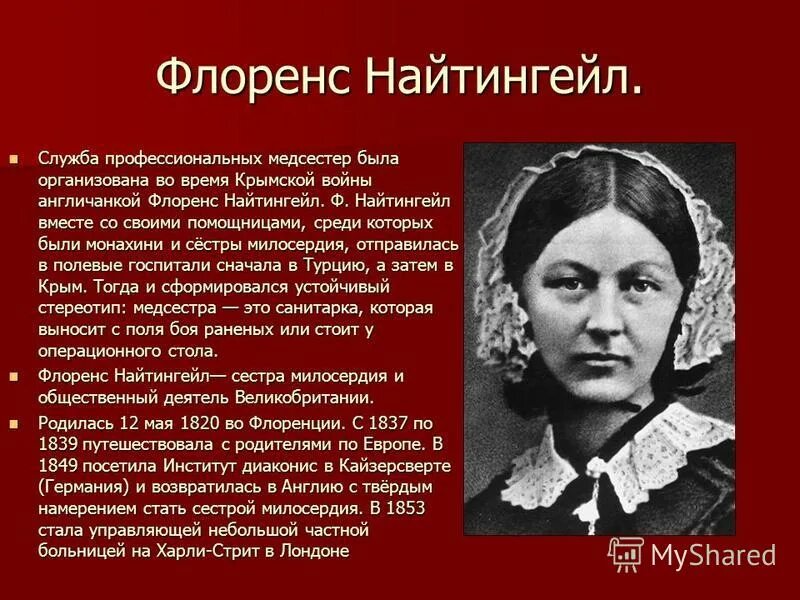 Флоренс Найтингейл.

Служба профессиональных медсестер была организована во время Крымской войны англичанкой Флоренс Найтингейл. Ф. Найтингейл вместе со своими помощницами, среди которых были монахини и сёстры милосердия, отправилась в полевые госпитали сначала в Турцию, а затем в Крым. Тогда и сформировался устойчивый стереотип: медсестра — это санитарка, которая выносит с поля боя раненых или стоит у операционного стола.

Флоренс Найтингейл— сестра милосердия и общественный деятель Великобритании.

Родилась 12 мая 1820 во Флоренции. С 1837 по 1839 путешествовала с родителями по Европе. В 1849 посетила Институт диаконис в Кайзерсверте (Германия) и возвратилась в Англию с твёрдым намерением стать сестрой милосердия. В 1853 стала управляющей небольшой частной больницей на Харли-Стрит в Лондоне

MyShared